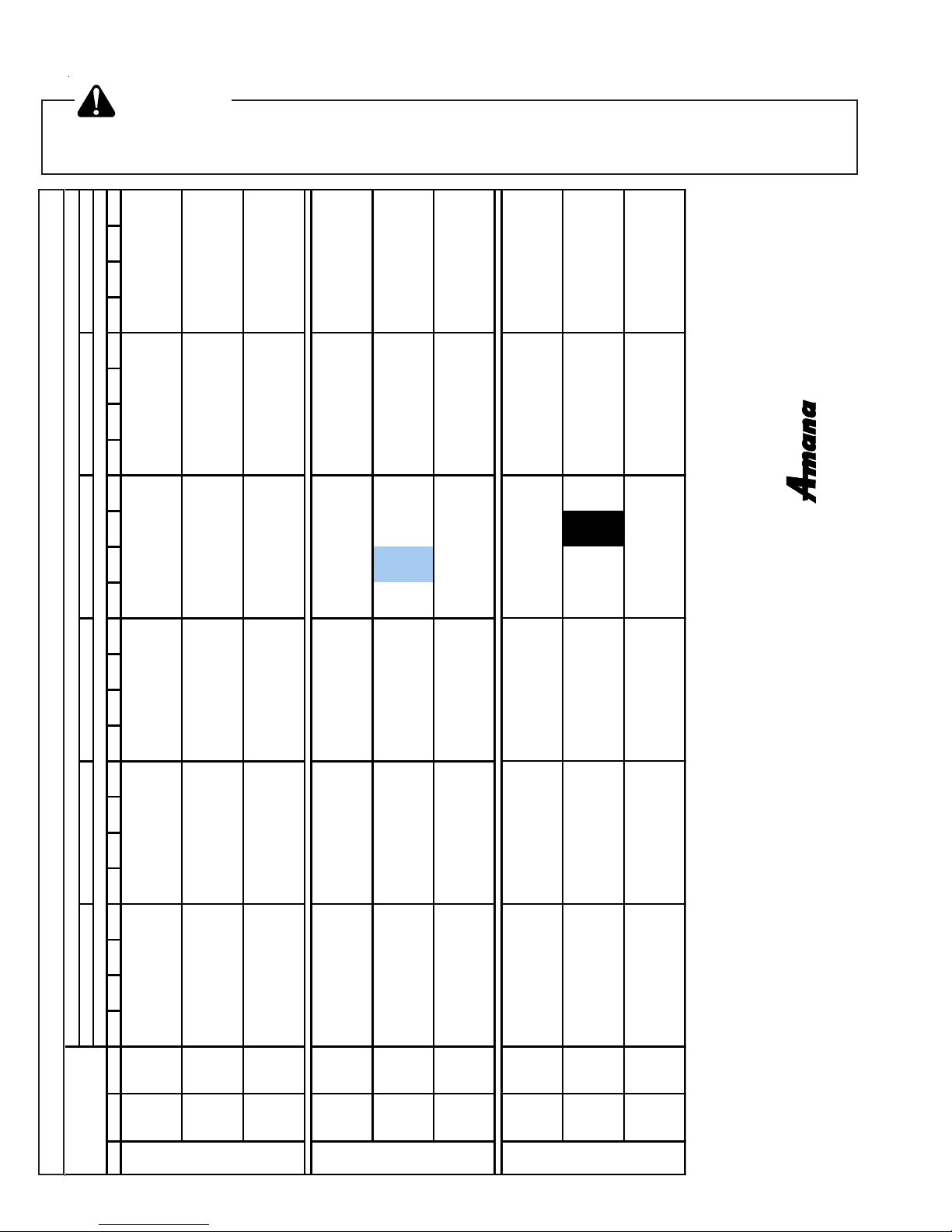 Amana